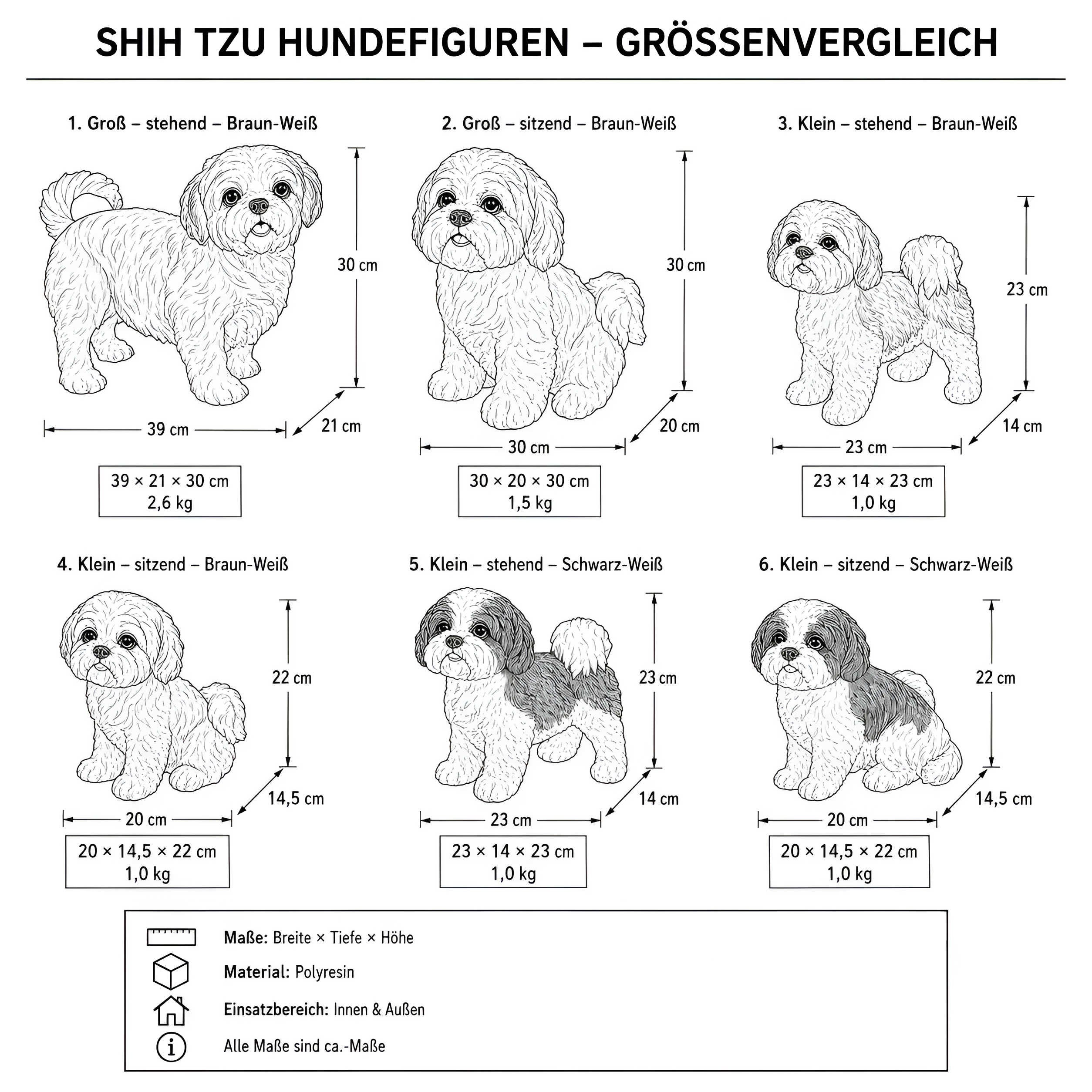 SHIH TZU HUNDEFIGUREN – GRÖSSENVERGLEICH

1. Groß – stehend – Braun-Weiß

30 cm
39 cm
21 cm

39 × 21 × 30 cm
2,6 kg

2. Groß – sitzend – Braun-Weiß

30 cm
30 cm
20 cm

30 × 20 × 30 cm
1,5 kg

3. Klein – stehend – Braun-Weiß

23 cm
23 cm
14 cm

23 × 14 × 23 cm
1,0 kg

4. Klein – sitzend – Braun-Weiß

22 cm
20 cm
14,5 cm

20 × 14,5 × 22 cm
1,0 kg

5. Klein – stehend – Schwarz-Weiß

23 cm
23 cm
14 cm

23 × 14 × 23 cm
1,0 kg

6. Klein – sitzend – Schwarz-Weiß

22 cm
20 cm
14,5 cm

20 × 14,5 × 22 cm
1,0 kg

Maße: Breite × Tiefe × Höhe

Material: Polyresin

Einsatzbereich: Innen & Außen

Alle Maße sind ca.-Maße